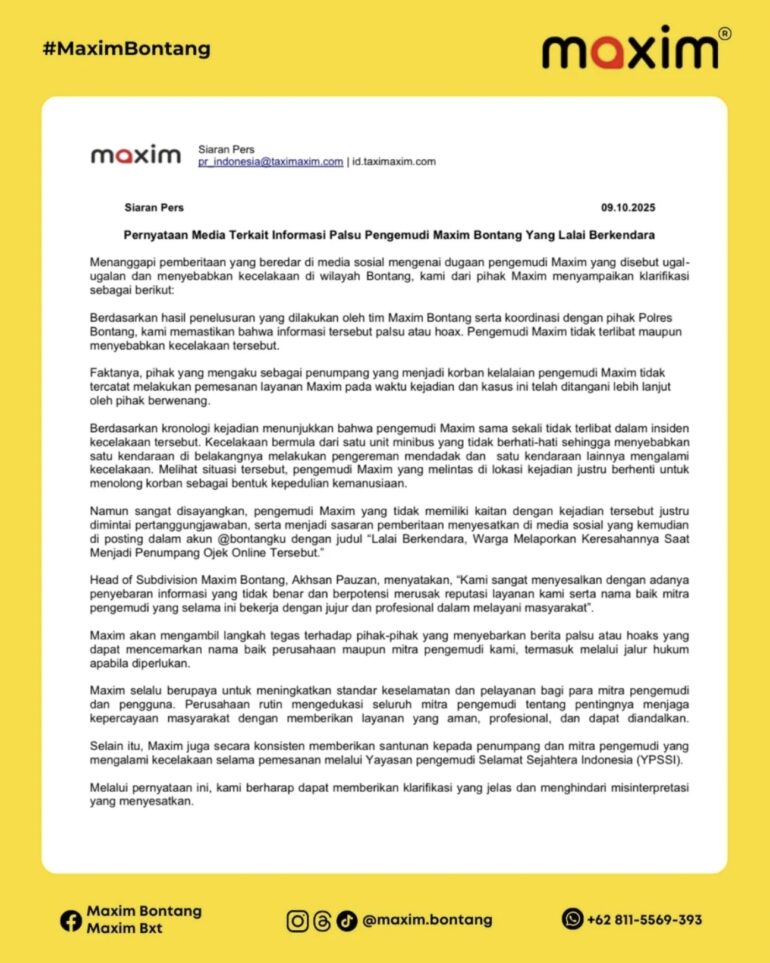 #MaximBontang

maxim®

maxim

Siaran Pers
pr_indonesia@taximaxim.com | id.taximaxim.com

Siaran Pers

09.10.2025

Pernyataan Media Terkait Informasi Palsu Pengemudi Maxim Bontang Yang Lalai Berkendara

Menanggapi pemberitaan yang beredar di media sosial mengenai dugaan pengemudi Maxim yang disebut ugal-ugalan dan menyebabkan kecelakaan di wilayah Bontang, kami dari pihak Maxim menyampaikan klarifikasi sebagai berikut:

Berdasarkan hasil penelusuran yang dilakukan oleh tim Maxim Bontang serta koordinasi dengan pihak Polres Bontang, kami memastikan bahwa informasi tersebut palsu atau hoax. Pengemudi Maxim tidak terlibat maupun menyebabkan kecelakaan tersebut.

Faktanya, pihak yang mengaku sebagai penumpang yang menjadi korban kelalaian pengemudi Maxim tidak tercatat melakukan pemesanan layanan Maxim pada waktu kejadian dan kasus ini telah ditangani lebih lanjut oleh pihak berwenang.

Berdasarkan kronologi kejadian menunjukkan bahwa pengemudi Maxim sama sekali tidak terlibat dalam insiden kecelakaan tersebut. Kecelakaan bermula dari satu unit minibus yang tidak berhati-hati sehingga menyebabkan satu kendaraan di belakangnya melakukan pengereman mendadak dan satu kendaraan lainnya mengalami kecelakaan. Melihat situasi tersebut, pengemudi Maxim yang melintas di lokasi kejadian justru berhenti untuk menolong korban sebagai bentuk kepedulian kemanusiaan.

Namun sangat disayangkan, pengemudi Maxim yang tidak memiliki kaitan dengan kejadian tersebut justru dimintai pertanggungjawaban, serta menjadi sasaran pemberitaan menyesatkan di media sosial yang kemudian di posting dalam akun @bontangku dengan judul "Lalai Berkendara, Warga Melaporkan Keresahannya Saat Menjadi Penumpang Ojek Online Tersebut."

Head of Subdivision Maxim Bontang, Akhsan Pauzan, menyatakan, "Kami sangat menyesalkan dengan adanya penyebaran informasi yang tidak benar dan berpotensi merusak reputasi layanan kami serta nama baik mitra pengemudi yang selama ini bekerja dengan jujur dan profesional dalam melayani masyarakat".

Maxim akan mengambil langkah tegas terhadap pihak-pihak yang menyebarkan berita palsu atau hoaks yang dapat mencemarkan nama baik perusahaan maupun mitra pengemudi kami, termasuk melalui jalur hukum apabila diperlukan.

Maxim selalu berupaya untuk meningkatkan standar keselamatan dan pelayanan bagi para mitra pengemudi dan pengguna. Perusahaan rutin mengedukasi seluruh mitra pengemudi tentang pentingnya menjaga kepercayaan masyarakat dengan memberikan layanan yang aman, profesional, dan dapat diandalkan.

Selain itu, Maxim juga secara konsisten memberikan santunan kepada penumpang dan mitra pengemudi yang mengalami kecelakaan selama pemesanan melalui Yayasan pengemudi Selamat Sejahtera Indonesia (YPSSI).

Melalui pernyataan ini, kami berharap dapat memberikan klarifikasi yang jelas dan menghindari misinterpretasi yang menyesatkan.

Maxim Bontang
Maxim Bxt

@maxim.bontang

+62 811-5569-393